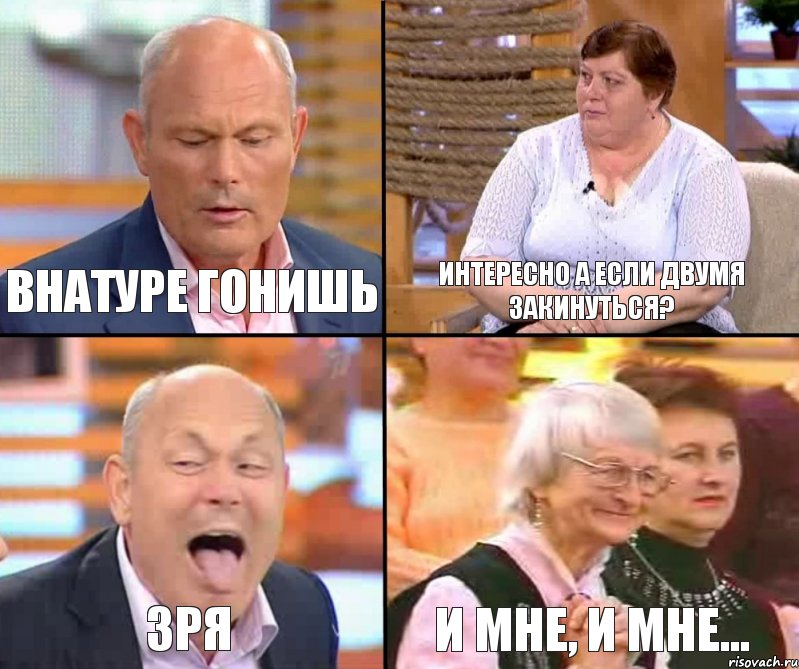 ВНАТУРЕ ГОНИШЬ

ИНТЕРЕСНО А ЕСЛИ ДВУМЯ ЗАКИНУТЬСЯ?

ЗРЯ

И МНЕ, И МНЕ...

risovach.ru